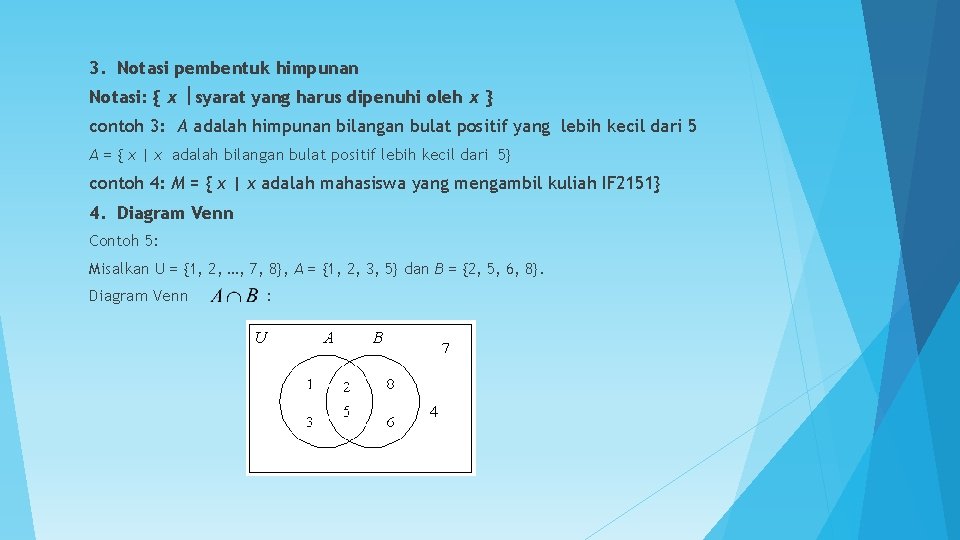 3. Notasi pembentuk himpunan

Notasi: { $x$ | syarat yang harus dipenuhi oleh $x$ }

contoh 3: $A$ adalah himpunan bilangan bulat positif yang lebih kecil dari 5

$A$ = { $x$ | $x$ adalah bilangan bulat positif lebih kecil dari 5}

contoh 4: $M$ = { $x$ | $x$ adalah mahasiswa yang mengambil kuliah IF2151}

4. Diagram Venn

Contoh 5:

Misalkan U = {1, 2, …, 7, 8}, $A$ = {1, 2, 3, 5} dan $B$ = {2, 5, 6, 8}.

Diagram Venn $A \cap B$ :

U A B 7
1 2 8
3 5 6 4